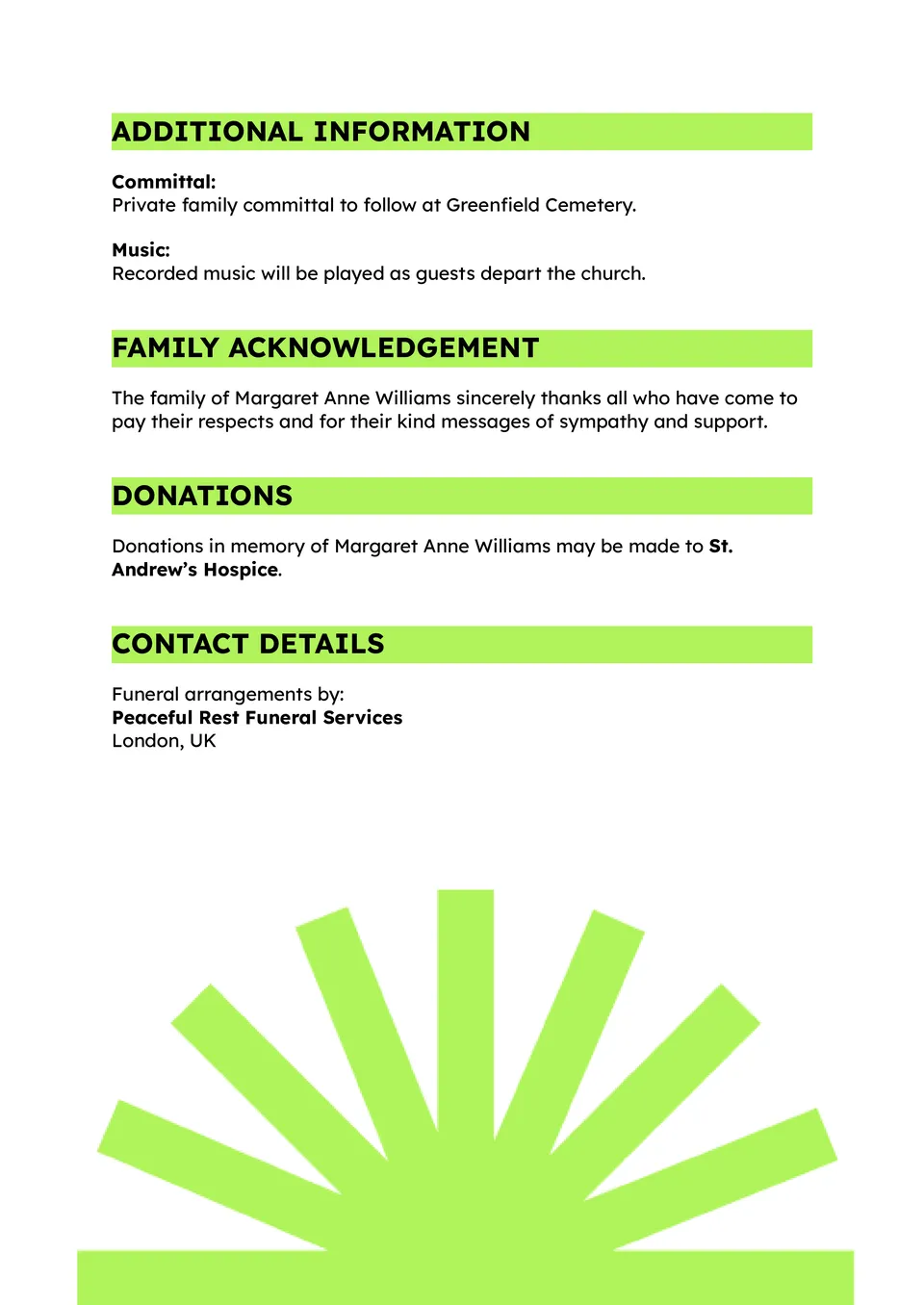 ADDITIONAL INFORMATION

Committal:
Private family committal to follow at Greenfield Cemetery.

Music:
Recorded music will be played as guests depart the church.

FAMILY ACKNOWLEDGEMENT

The family of Margaret Anne Williams sincerely thanks all who have come to pay their respects and for their kind messages of sympathy and support.

DONATIONS

Donations in memory of Margaret Anne Williams may be made to St. Andrew's Hospice.

CONTACT DETAILS

Funeral arrangements by:
Peaceful Rest Funeral Services
London, UK